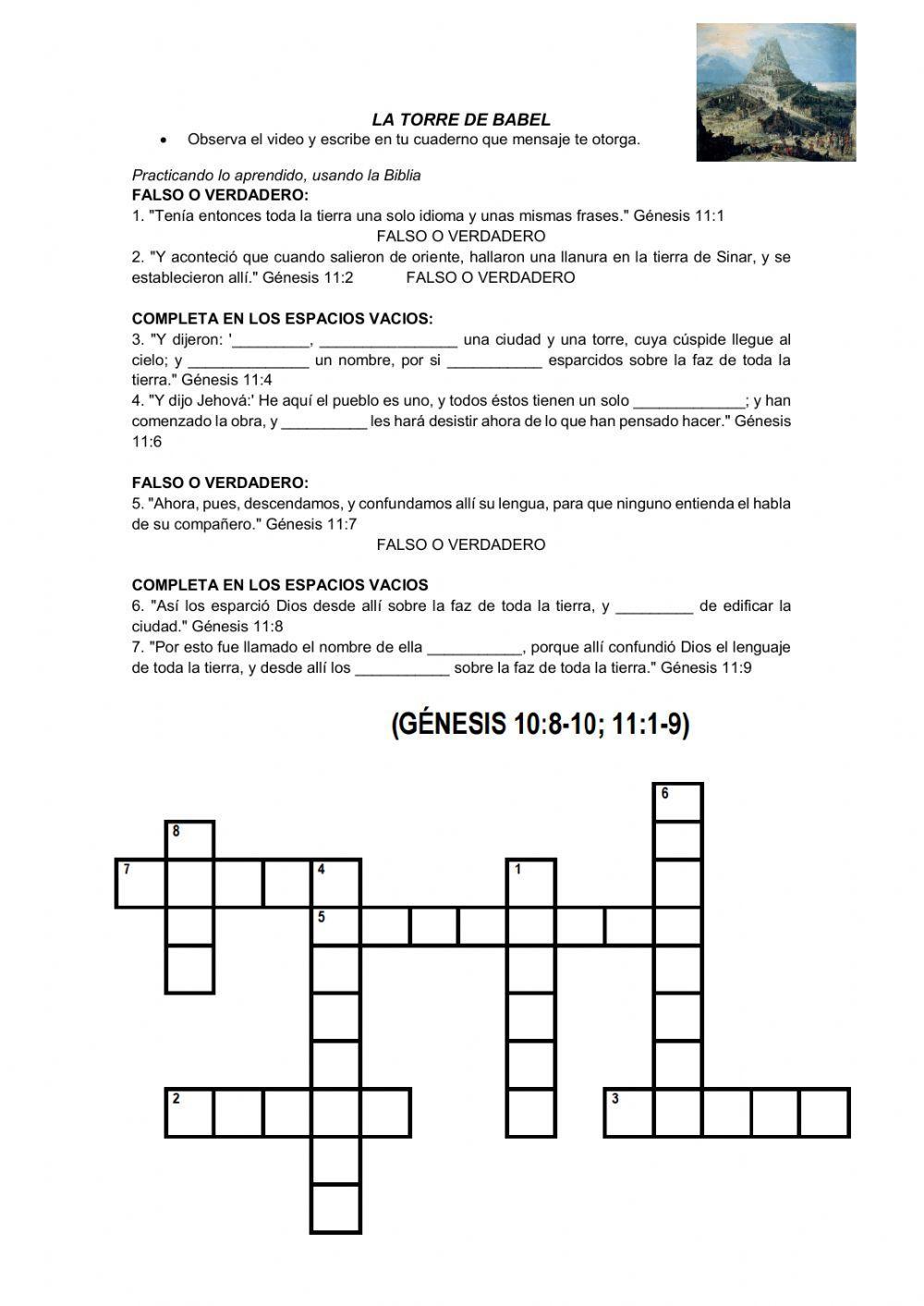 LA TORRE DE BABEL

• Observa el video y escribe en tu cuaderno que mensaje te otorga.

Practicando lo aprendido, usando la Biblia
FALSO O VERDADERO:
1. "Tenía entonces toda la tierra una solo idioma y unas mismas frases." Génesis 11:1
FALSO O VERDADERO
2. "Y aconteció que cuando salieron de oriente, hallaron una llanura en la tierra de Sinar, y se establecieron allí." Génesis 11:2 FALSO O VERDADERO

COMPLETA EN LOS ESPACIOS VACIOS:
3. "Y dijeron: '_________, ________________ una ciudad y una torre, cuya cúspide llegue al cielo; y ______________ un nombre, por si ___________ esparcidos sobre la faz de toda la tierra." Génesis 11:4
4. "Y dijo Jehová:' He aquí el pueblo es uno, y todos éstos tienen un solo _____________; y han comenzado la obra, y __________ les hará desistir ahora de lo que han pensado hacer." Génesis 11:6

FALSO O VERDADERO:
5. "Ahora, pues, descendamos, y confundamos allí su lengua, para que ninguno entienda el habla de su compañero." Génesis 11:7
FALSO O VERDADERO

COMPLETA EN LOS ESPACIOS VACIOS
6. "Así los esparció Dios desde allí sobre la faz de toda la tierra, y _________ de edificar la ciudad." Génesis 11:8
7. "Por esto fue llamado el nombre de ella ___________, porque allí confundió Dios el lenguaje de toda la tierra, y desde allí los ___________ sobre la faz de toda la tierra." Génesis 11:9

(GÉNESIS 10:8-10; 11:1-9)

6
8
7 4 1
5
2 3